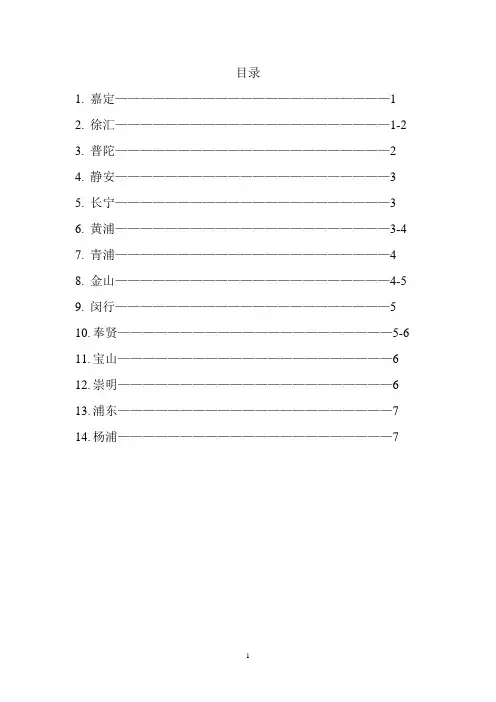 目录

1. 嘉定——————————————————————————1

2. 徐汇——————————————————————————1-2

3. 普陀——————————————————————————2

4. 静安——————————————————————————3

5. 长宁——————————————————————————3

6. 黄浦——————————————————————————3-4

7. 青浦——————————————————————————4

8. 金山——————————————————————————4-5

9. 闵行——————————————————————————5

10. 奉贤——————————————————————————5-6

11. 宝山——————————————————————————6

12. 崇明——————————————————————————6

13. 浦东——————————————————————————7

14. 杨浦——————————————————————————7

1